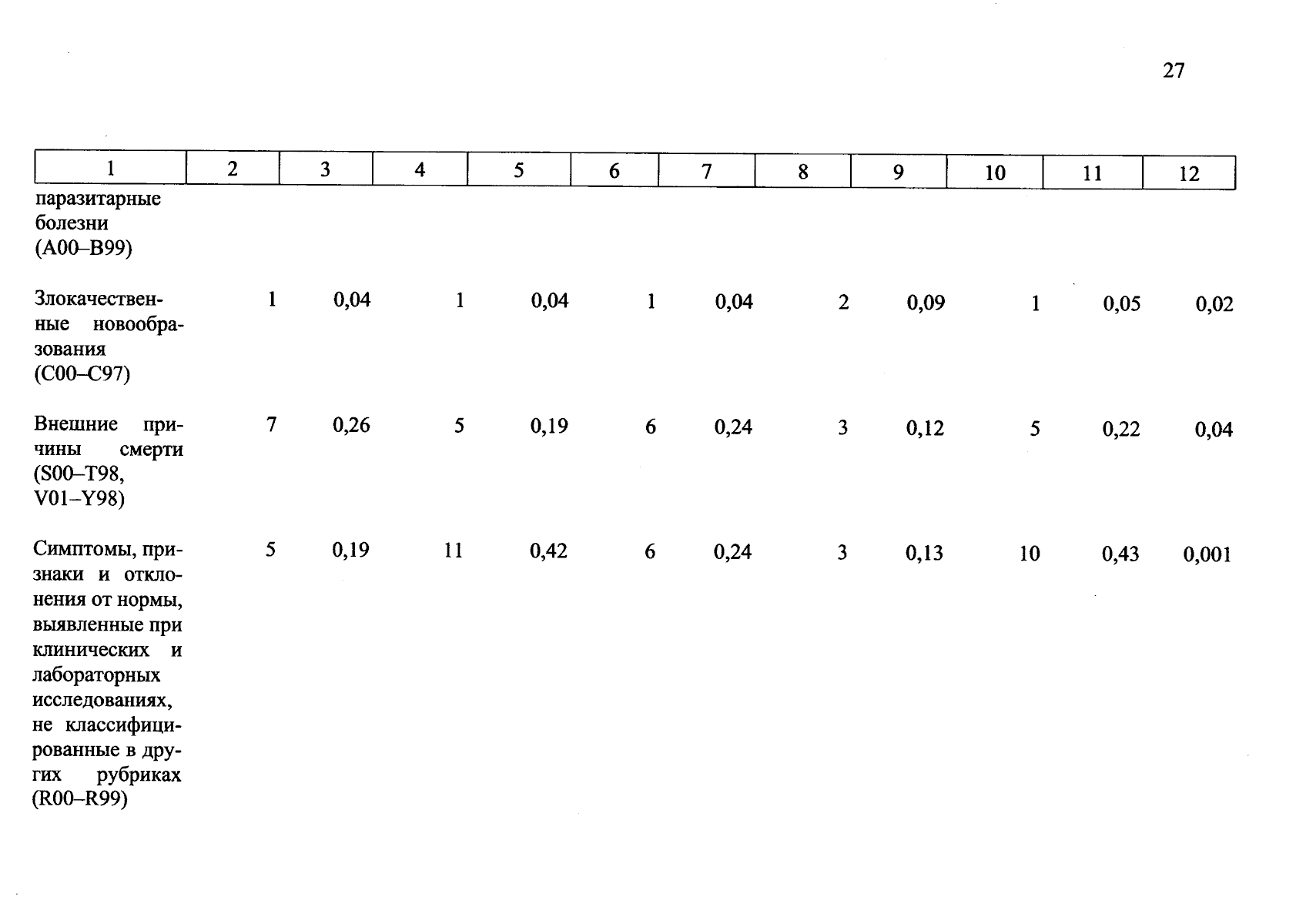 27

| 1 | 2 | 3 | 4 | 5 | 6 | 7 | 8 | 9 | 10 | 11 | 12 |
|---|---|---|---|---|---|---|---|---|---|---|---|
| паразитарные болезни (A00–B99) | | | | | | | | | | | |
| Злокачественные новообразования (C00–C97) | 1 | 0,04 | 1 | 0,04 | 1 | 0,04 | 2 | 0,09 | 1 | 0,05 | 0,02 |
| Внешние причины смерти (S00–T98, V01–Y98) | 7 | 0,26 | 5 | 0,19 | 6 | 0,24 | 3 | 0,12 | 5 | 0,22 | 0,04 |
| Симптомы, признаки и отклонения от нормы, выявленные при клинических и лабораторных исследованиях, не классифицированные в других рубриках (R00–R99) | 5 | 0,19 | 11 | 0,42 | 6 | 0,24 | 3 | 0,13 | 10 | 0,43 | 0,001 |